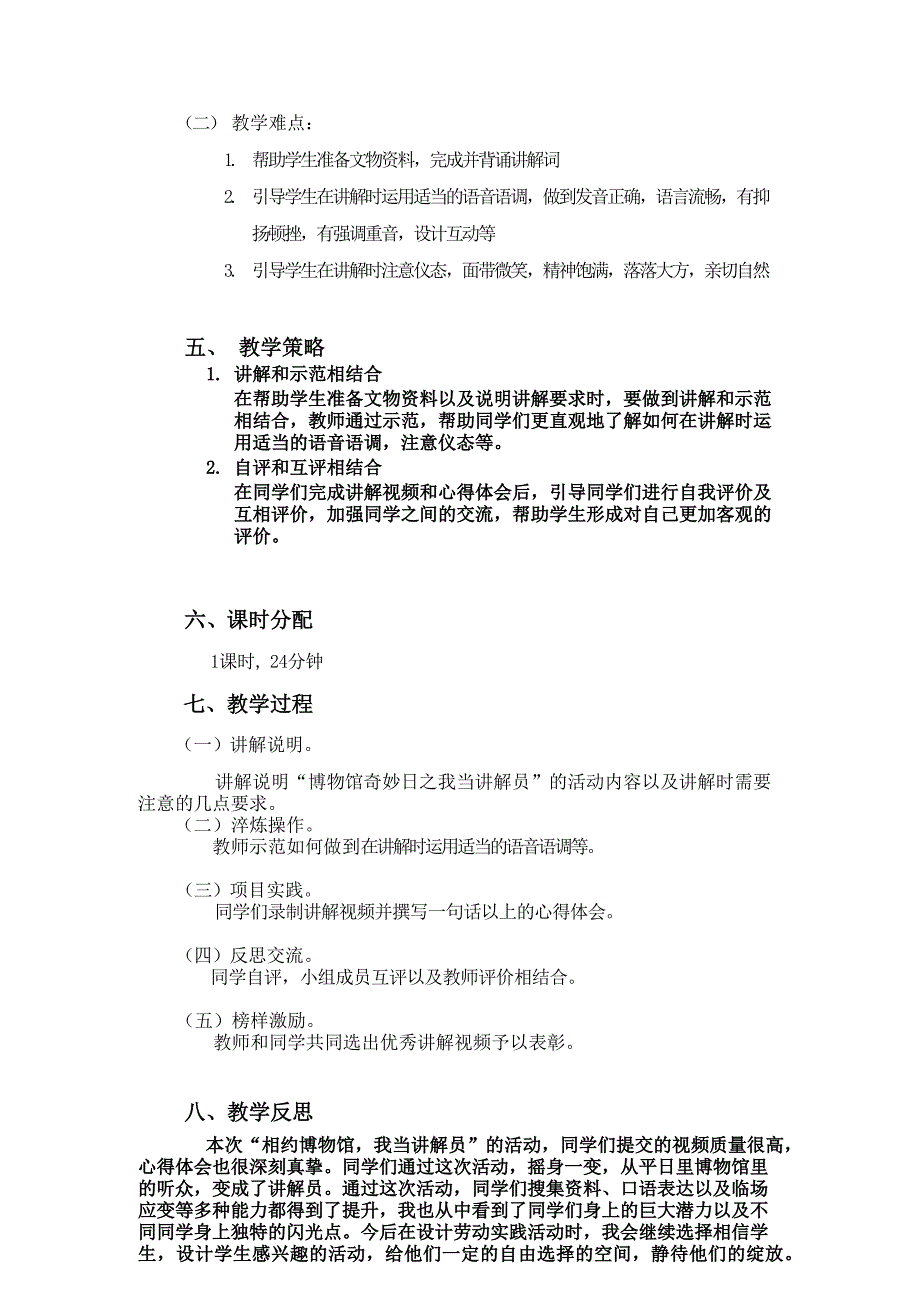 （二） 教学难点：

1. 帮助学生准备文物资料，完成并背诵讲解词

2. 引导学生在讲解时运用适当的语音语调，做到发音正确，语言流畅，有抑扬顿挫，有强调重音，设计互动等

3. 引导学生在讲解时注意仪态，面带微笑，精神饱满，落落大方，亲切自然

五、 教学策略

1. 讲解和示范相结合
在帮助学生准备文物资料以及说明讲解要求时，要做到讲解和示范相结合，教师通过示范，帮助同学们更直观地了解如何在讲解时运用适当的语音语调，注意仪态等。

2. 自评和互评相结合
在同学们完成讲解视频和心得体会后，引导同学们进行自我评价及互相评价，加强同学之间的交流，帮助学生形成对自己更加客观的评价。

六、课时分配

1课时，24分钟

七、教学过程

（一）讲解说明。

讲解说明“博物馆奇妙日之我当讲解员”的活动内容以及讲解时需要注意的几点要求。

（二）淬炼操作。
教师示范如何做到在讲解时运用适当的语音语调等。

（三）项目实践。
同学们录制讲解视频并撰写一句话以上的心得体会。

（四）反思交流。
同学自评，小组成员互评以及教师评价相结合。

（五）榜样激励。
教师和同学共同选出优秀讲解视频予以表彰。

八、教学反思

本次“相约博物馆，我当讲解员”的活动，同学们提交的视频质量很高，心得体会也很深刻真挚。同学们通过这次活动，摇身一变，从平日里博物馆里的听众，变成了讲解员。通过这次活动，同学们搜集资料、口语表达以及临场应变等多种能力都得到了提升，我也从中看到了同学们身上的巨大潜力以及不同同学身上独特的闪光点。今后在设计劳动实践活动时，我会继续选择相信学生，设计学生感兴趣的活动，给他们一定的自由选择的空间，静待他们的绽放。